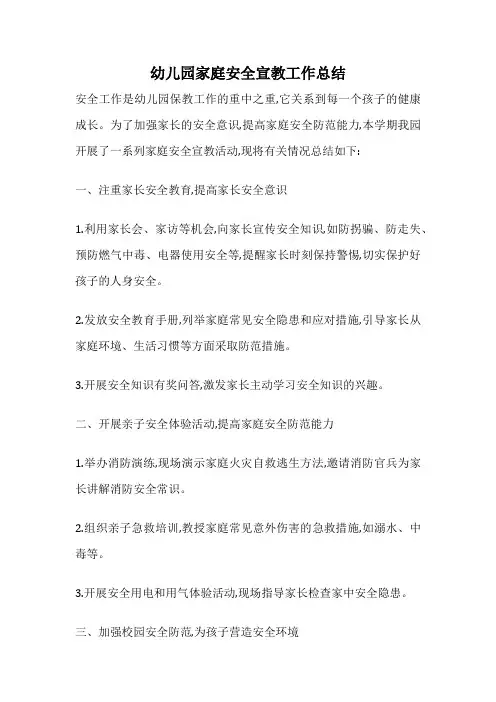 幼儿园家庭安全宣教工作总结

安全工作是幼儿园保教工作的重中之重,它关系到每一个孩子的健康成长。为了加强家长的安全意识,提高家庭安全防范能力,本学期我园开展了一系列家庭安全宣教活动,现将有关情况总结如下:

一、注重家长安全教育,提高家长安全意识

1.利用家长会、家访等机会,向家长宣传安全知识,如防拐骗、防走失、预防燃气中毒、电器使用安全等,提醒家长时刻保持警惕,切实保护好孩子的人身安全。

2.发放安全教育手册,列举家庭常见安全隐患和应对措施,引导家长从家庭环境、生活习惯等方面采取防范措施。

3.开展安全知识有奖问答,激发家长主动学习安全知识的兴趣。

二、开展亲子安全体验活动,提高家庭安全防范能力

1.举办消防演练,现场演示家庭火灾自救逃生方法,邀请消防官兵为家长讲解消防安全常识。

2.组织亲子急救培训,教授家庭常见意外伤害的急救措施,如溺水、中毒等。

3.开展安全用电和用气体验活动,现场指导家长检查家中安全隐患。

三、加强校园安全防范,为孩子营造安全环境